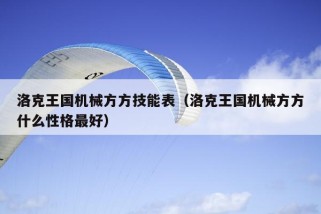 洛克王国机械方方技能表（洛克王国机械方方什么性格最好）